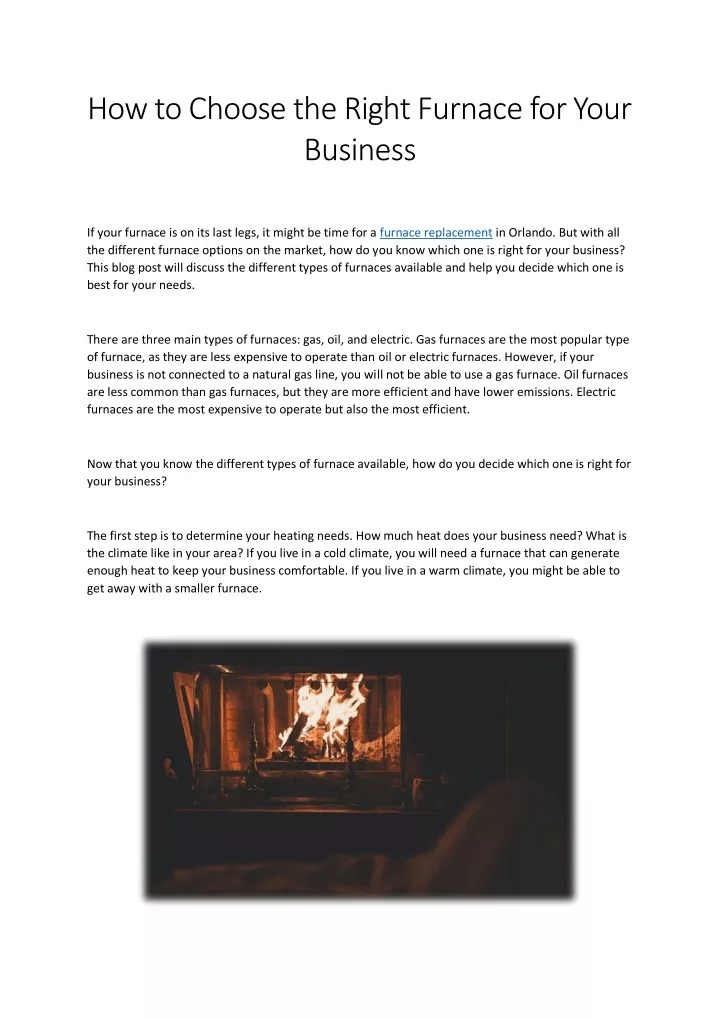 How to Choose the Right Furnace for Your Business

If your furnace is on its last legs, it might be time for a furnace replacement in Orlando. But with all the different furnace options on the market, how do you know which one is right for your business? This blog post will discuss the different types of furnaces available and help you decide which one is best for your needs.

There are three main types of furnaces: gas, oil, and electric. Gas furnaces are the most popular type of furnace, as they are less expensive to operate than oil or electric furnaces. However, if your business is not connected to a natural gas line, you will not be able to use a gas furnace. Oil furnaces are less common than gas furnaces, but they are more efficient and have lower emissions. Electric furnaces are the most expensive to operate but also the most efficient.

Now that you know the different types of furnace available, how do you decide which one is right for your business?

The first step is to determine your heating needs. How much heat does your business need? What is the climate like in your area? If you live in a cold climate, you will need a furnace that can generate enough heat to keep your business comfortable. If you live in a warm climate, you might be able to get away with a smaller furnace.